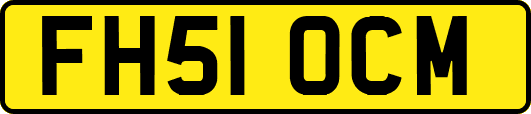 FH51 OCM